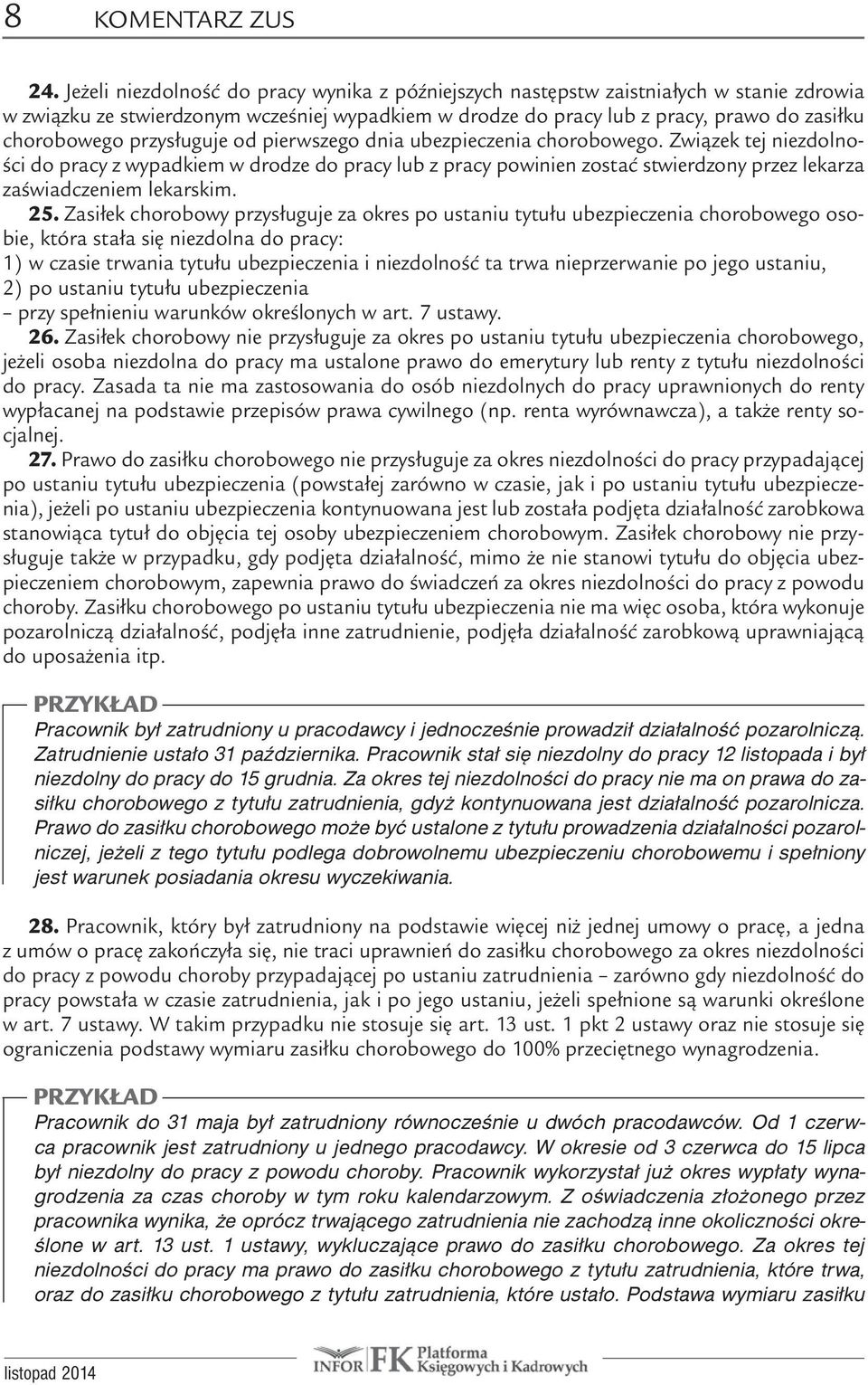 8 KOMENTARZ ZUS

24. Jeżeli niezdolność do pracy wynika z późniejszych następstw zaistniałych w stanie zdrowia w związku ze stwierdzonym wcześniej wypadkiem w drodze do pracy lub z pracy, prawo do zasiłku chorobowego przysługuje od pierwszego dnia ubezpieczenia chorobowego. Związek tej niezdolności do pracy z wypadkiem w drodze do pracy lub z pracy powinien zostać stwierdzony przez lekarza zaświadczeniem lekarskim.

25. Zasiłek chorobowy przysługuje za okres po ustaniu tytułu ubezpieczenia chorobowego osobie, która stała się niezdolna do pracy:
1) w czasie trwania tytułu ubezpieczenia i niezdolność ta trwa nieprzerwanie po jego ustaniu,
2) po ustaniu tytułu ubezpieczenia
– przy spełnieniu warunków określonych w art. 7 ustawy.

26. Zasiłek chorobowy nie przysługuje za okres po ustaniu tytułu ubezpieczenia chorobowego, jeżeli osoba niezdolna do pracy ma ustalone prawo do emerytury lub renty z tytułu niezdolności do pracy. Zasada ta nie ma zastosowania do osób niezdolnych do pracy uprawnionych do renty wypłacanej na podstawie przepisów prawa cywilnego (np. renta wyrównawcza), a także renty socjalnej.

27. Prawo do zasiłku chorobowego nie przysługuje za okres niezdolności do pracy przypadającej po ustaniu tytułu ubezpieczenia (powstałej zarówno w czasie, jak i po ustaniu tytułu ubezpieczenia), jeżeli po ustaniu ubezpieczenia kontynuowana jest lub została podjęta działalność zarobkowa stanowiąca tytuł do objęcia tej osoby ubezpieczeniem chorobowym. Zasiłek chorobowy nie przysługuje także w przypadku, gdy podjęta działalność, mimo że nie stanowi tytułu do objęcia ubezpieczeniem chorobowym, zapewnia prawo do świadczeń za okres niezdolności do pracy z powodu choroby. Zasiłku chorobowego po ustaniu tytułu ubezpieczenia nie ma więc osoba, która wykonuje pozarolniczą działalność, podjęła inne zatrudnienie, podjęła działalność zarobkową uprawniającą do uposażenia itp.

PRZYKŁAD
Pracownik był zatrudniony u pracodawcy i jednocześnie prowadził działalność pozarolniczą. Zatrudnienie ustało 31 października. Pracownik stał się niezdolny do pracy 12 listopada i był niezdolny do pracy do 15 grudnia. Za okres tej niezdolności do pracy nie ma on prawa do zasiłku chorobowego z tytułu zatrudnienia, gdyż kontynuowana jest działalność pozarolnicza. Prawo do zasiłku chorobowego może być ustalone z tytułu prowadzenia działalności pozarolniczej, jeżeli z tego tytułu podlega dobrowolnemu ubezpieczeniu chorobowemu i spełniony jest warunek posiadania okresu wyczekiwania.

28. Pracownik, który był zatrudniony na podstawie więcej niż jednej umowy o pracę, a jedna z umów o pracę zakończyła się, nie traci uprawnień do zasiłku chorobowego za okres niezdolności do pracy z powodu choroby przypadającej po ustaniu zatrudnienia – zarówno gdy niezdolność do pracy powstała w czasie zatrudnienia, jak i po jego ustaniu, jeżeli spełnione są warunki określone w art. 7 ustawy. W takim przypadku nie stosuje się art. 13 ust. 1 pkt 2 ustawy oraz nie stosuje się ograniczenia podstawy wymiaru zasiłku chorobowego do 100% przeciętnego wynagrodzenia.

PRZYKŁAD
Pracownik do 31 maja był zatrudniony równocześnie u dwóch pracodawców. Od 1 czerwca pracownik jest zatrudniony u jednego pracodawcy. W okresie od 3 czerwca do 15 lipca był niezdolny do pracy z powodu choroby. Pracownik wykorzystał już okres wypłaty wynagrodzenia za czas choroby w tym roku kalendarzowym. Z oświadczenia złożonego przez pracownika wynika, że oprócz trwającego zatrudnienia nie zachodzą inne okoliczności określone w art. 13 ust. 1 ustawy, wykluczające prawo do zasiłku chorobowego. Za okres tej niezdolności do pracy ma prawo do zasiłku chorobowego z tytułu zatrudnienia, które trwa, oraz do zasiłku chorobowego z tytułu zatrudnienia, które ustało. Podstawa wymiaru zasiłku

listopad 2014
INFOR FK Platforma Księgowych i Kadrowych